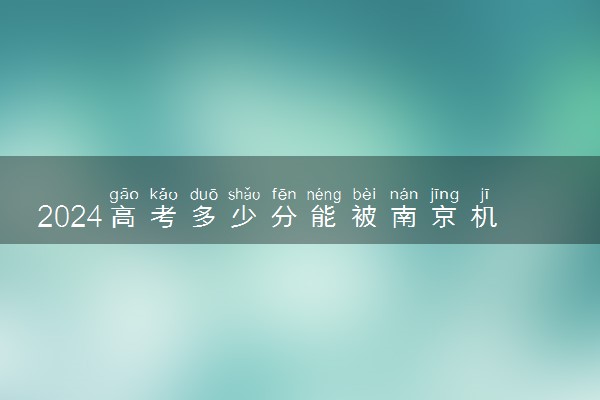 gāo kǎo duō shǎo fēn néng bèi nán jīng jī
2024高考多少分能被南京机